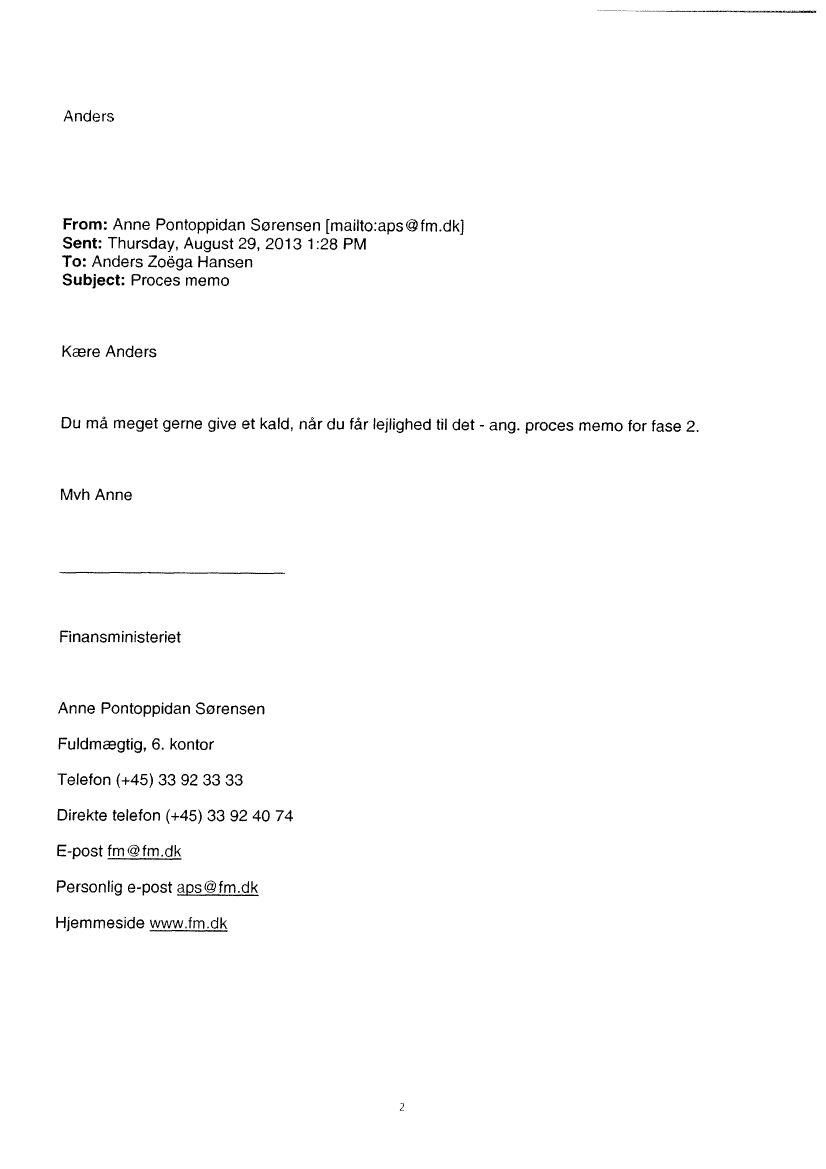 Anders

From: Anne Pontoppidan Sørensen [mailto:aps@fm.dk]
Sent: Thursday, August 29, 2013 1:28 PM
To: Anders Zoëga Hansen
Subject: Proces memo

Kære Anders

Du må meget gerne give et kald, når du får lejlighed til det - ang. proces memo for fase 2.

Mvh Anne

Finansministeriet

Anne Pontoppidan Sørensen

Fuldmægtig, 6. kontor

Telefon (+45) 33 92 33 33

Direkte telefon (+45) 33 92 40 74

E-post fm@fm.dk

Personlig e-post aps@fm.dk

Hjemmeside www.fm.dk

2